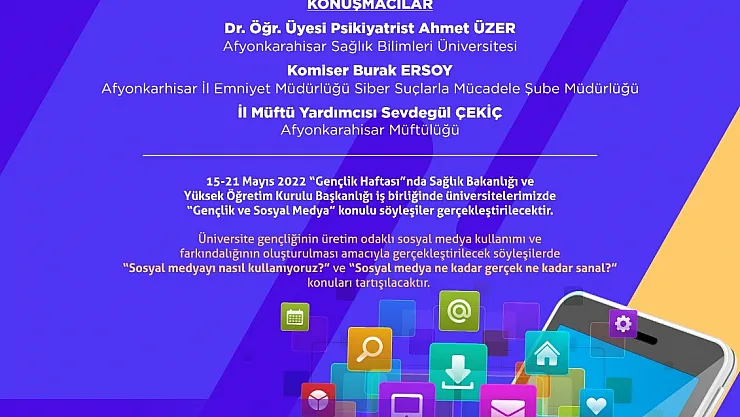 KONUŞMACILAR

Dr. Öğr. Üyesi Psikiyatrist Ahmet ÜZER
Afyonkarahisar Sağlık Bilimleri Üniversitesi

Komiser Burak ERSOY
Afyonkarhisar İl Emniyet Müdürlüğü Siber Suçlarla Mücadele Şube Müdürlüğü

İl Müftü Yardımcısı Sevdegül ÇEKİÇ
Afyonkarahisar Müftülüğü

15-21 Mayıs 2022 "Gençlik Haftası"nda Sağlık Bakanlığı ve Yüksek Öğretim Kurulu Başkanlığı iş birliğinde üniversitelerimizde "Gençlik ve Sosyal Medya" konulu söyleşiler gerçekleştirilecektir.

Üniversite gençliğinin üretim odaklı sosyal medya kullanımı ve farkındalığının oluşturulması amacıyla gerçekleştirilecek söyleşilerde "Sosyal medyayı nasıl kullanıyoruz?" ve "Sosyal medya ne kadar gerçek ne kadar sanal?" konuları tartışılacaktır.